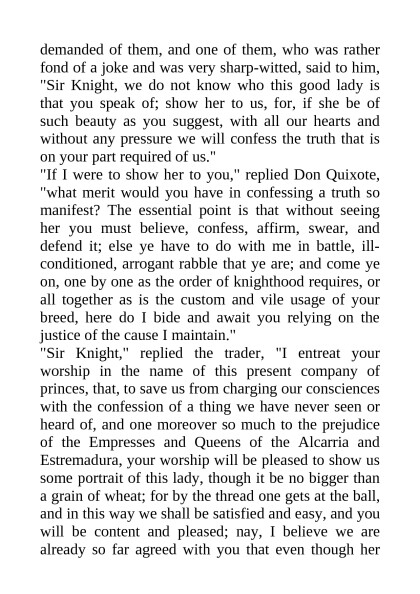 demanded of them, and one of them, who was rather fond of a joke and was very sharp-witted, said to him, "Sir Knight, we do not know who this good lady is that you speak of; show her to us, for, if she be of such beauty as you suggest, with all our hearts and without any pressure we will confess the truth that is on your part required of us."
"If I were to show her to you," replied Don Quixote, "what merit would you have in confessing a truth so manifest? The essential point is that without seeing her you must believe, confess, affirm, swear, and defend it; else ye have to do with me in battle, ill-conditioned, arrogant rabble that ye are; and come ye on, one by one as the order of knighthood requires, or all together as is the custom and vile usage of your breed, here do I bide and await you relying on the justice of the cause I maintain."
"Sir Knight," replied the trader, "I entreat your worship in the name of this present company of princes, that, to save us from charging our consciences with the confession of a thing we have never seen or heard of, and one moreover so much to the prejudice of the Empresses and Queens of the Alcarria and Estremadura, your worship will be pleased to show us some portrait of this lady, though it be no bigger than a grain of wheat; for by the thread one gets at the ball, and in this way we shall be satisfied and easy, and you will be content and pleased; nay, I believe we are already so far agreed with you that even though her